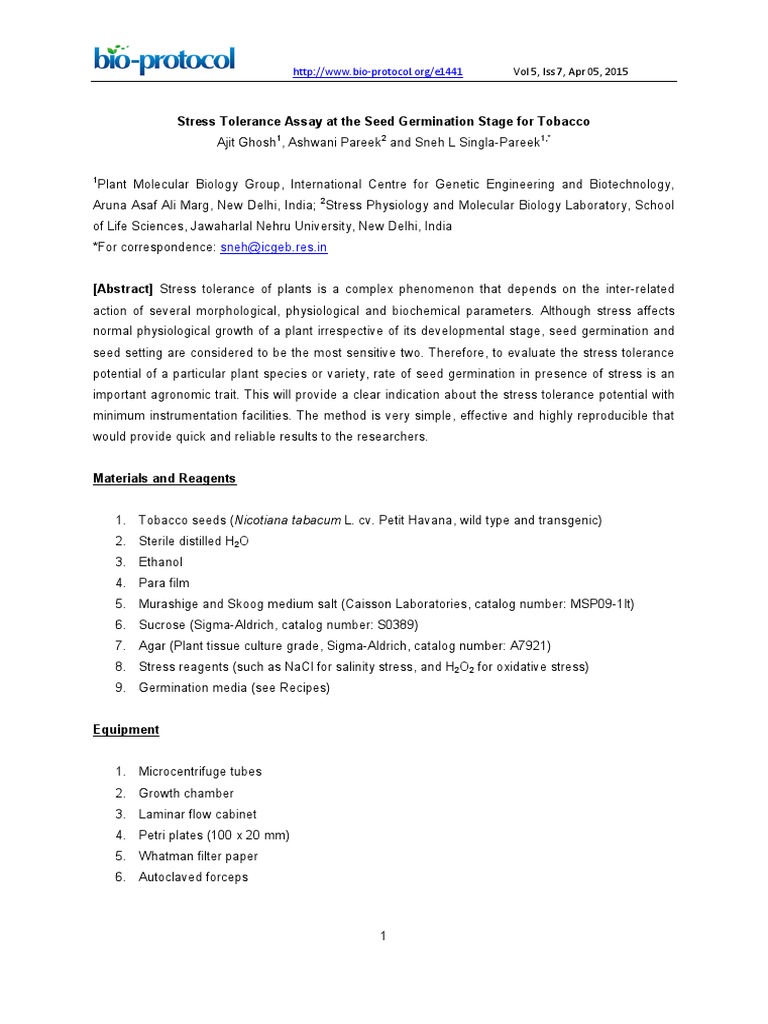 bio-protocol

http://www.bio-protocol.org/e1441 Vol 5, Iss 7, Apr 05, 2015

Stress Tolerance Assay at the Seed Germination Stage for Tobacco

Ajit Ghosh$^1$, Ashwani Pareek$^2$ and Sneh L Singla-Pareek$^{1,*}$

$^1$Plant Molecular Biology Group, International Centre for Genetic Engineering and Biotechnology, Aruna Asaf Ali Marg, New Delhi, India; $^2$Stress Physiology and Molecular Biology Laboratory, School of Life Sciences, Jawaharlal Nehru University, New Delhi, India

*For correspondence: sneh@icgeb.res.in

[Abstract] Stress tolerance of plants is a complex phenomenon that depends on the inter-related action of several morphological, physiological and biochemical parameters. Although stress affects normal physiological growth of a plant irrespective of its developmental stage, seed germination and seed setting are considered to be the most sensitive two. Therefore, to evaluate the stress tolerance potential of a particular plant species or variety, rate of seed germination in presence of stress is an important agronomic trait. This will provide a clear indication about the stress tolerance potential with minimum instrumentation facilities. The method is very simple, effective and highly reproducible that would provide quick and reliable results to the researchers.

Materials and Reagents

1. Tobacco seeds (Nicotiana tabacum L. cv. Petit Havana, wild type and transgenic)
2. Sterile distilled $H_2O$
3. Ethanol
4. Para film
5. Murashige and Skoog medium salt (Caisson Laboratories, catalog number: MSP09-1lt)
6. Sucrose (Sigma-Aldrich, catalog number: S0389)
7. Agar (Plant tissue culture grade, Sigma-Aldrich, catalog number: A7921)
8. Stress reagents (such as NaCl for salinity stress, and $H_2O_2$ for oxidative stress)
9. Germination media (see Recipes)

Equipment

1. Microcentrifuge tubes
2. Growth chamber
3. Laminar flow cabinet
4. Petri plates (100 x 20 mm)
5. Whatman filter paper
6. Autoclaved forceps

1